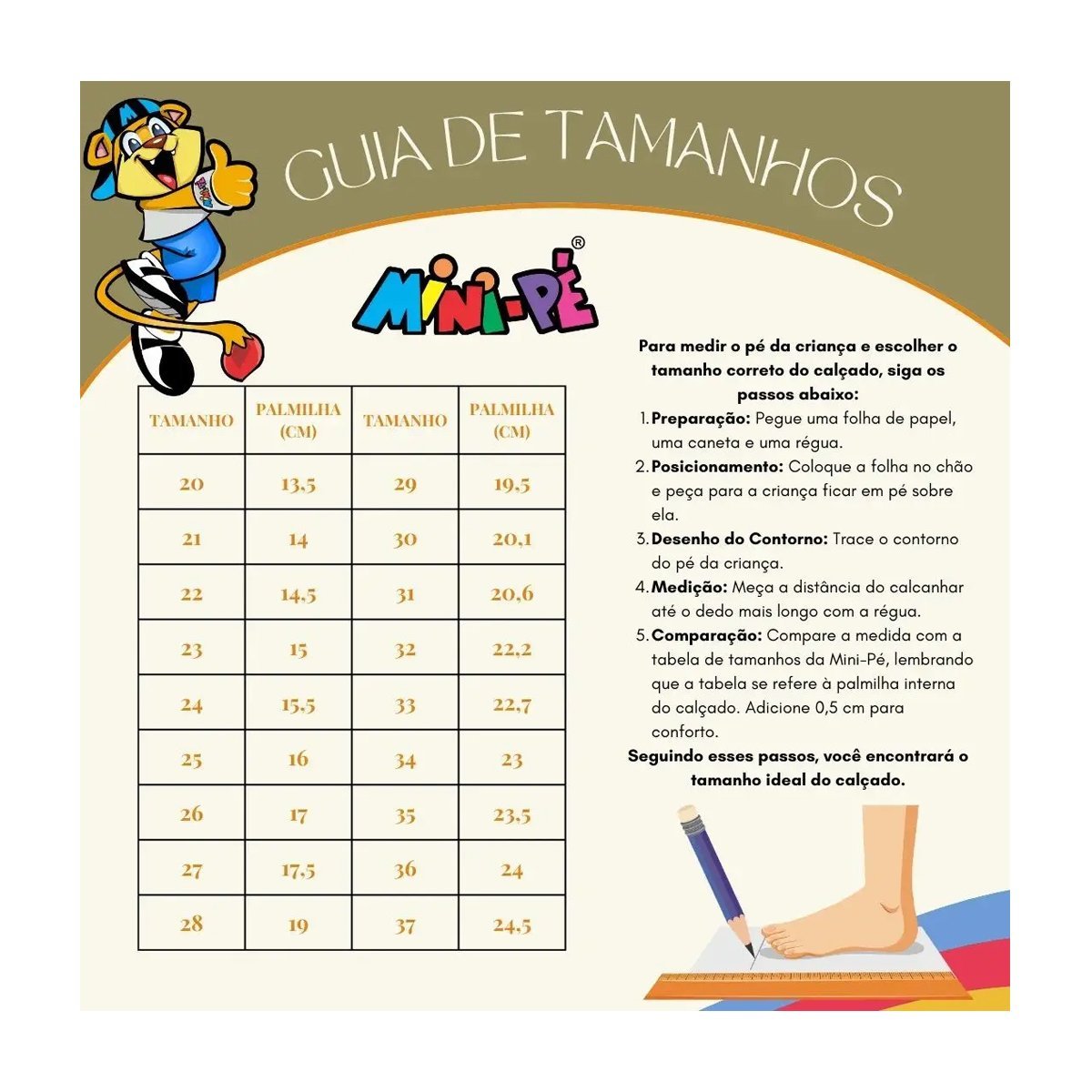 GUIA DE TAMANHOS

MINI-PÉ®

| TAMANHO | PALMILHA (CM) | TAMANHO | PALMILHA (CM) |
|---|---|---|---|
| 20 | 13,5 | 29 | 19,5 |
| 21 | 14 | 30 | 20,1 |
| 22 | 14,5 | 31 | 20,6 |
| 23 | 15 | 32 | 22,2 |
| 24 | 15,5 | 33 | 22,7 |
| 25 | 16 | 34 | 23 |
| 26 | 17 | 35 | 23,5 |
| 27 | 17,5 | 36 | 24 |
| 28 | 19 | 37 | 24,5 |

Para medir o pé da criança e escolher o tamanho correto do calçado, siga os passos abaixo:

1. Preparação: Pegue uma folha de papel, uma caneta e uma régua.
2. Posicionamento: Coloque a folha no chão e peça para a criança ficar em pé sobre ela.
3. Desenho do Contorno: Trace o contorno do pé da criança.
4. Medição: Meça a distância do calcanhar até o dedo mais longo com a régua.
5. Comparação: Compare a medida com a tabela de tamanhos da Mini-Pé, lembrando que a tabela se refere à palmilha interna do calçado. Adicione 0,5 cm para conforto.

Seguindo esses passos, você encontrará o tamanho ideal do calçado.